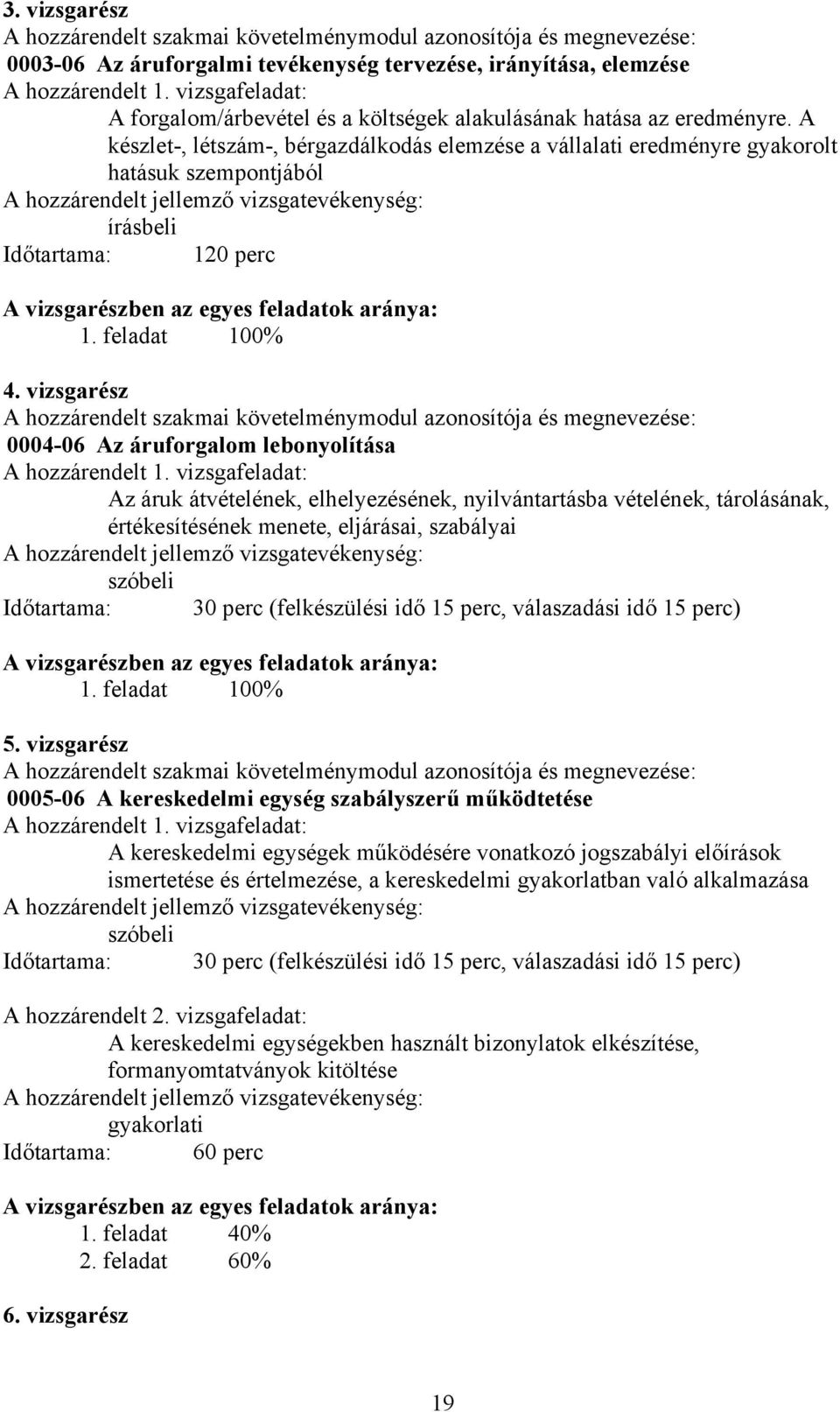 3. vizsgarész
A hozzárendelt szakmai követelménymodul azonosítója és megnevezése:
0003-06 Az áruforgalmi tevékenység tervezése, irányítása, elemzése
A hozzárendelt 1. vizsgafeladat:
A forgalom/árbevétel és a költségek alakulásának hatása az eredményre. A készlet-, létszám-, bérgazdálkodás elemzése a vállalati eredményre gyakorolt hatásuk szempontjából
A hozzárendelt jellemző vizsgatevékenység:
írásbeli
Időtartama: 120 perc

A vizsgarészben az egyes feladatok aránya:
1. feladat 100%

4. vizsgarész
A hozzárendelt szakmai követelménymodul azonosítója és megnevezése:
0004-06 Az áruforgalom lebonyolítása
A hozzárendelt 1. vizsgafeladat:
Az áruk átvételének, elhelyezésének, nyilvántartásba vételének, tárolásának, értékesítésének menete, eljárásai, szabályai
A hozzárendelt jellemző vizsgatevékenység:
szóbeli
Időtartama: 30 perc (felkészülési idő 15 perc, válaszadási idő 15 perc)

A vizsgarészben az egyes feladatok aránya:
1. feladat 100%

5. vizsgarész
A hozzárendelt szakmai követelménymodul azonosítója és megnevezése:
0005-06 A kereskedelmi egység szabályszerű működtetése
A hozzárendelt 1. vizsgafeladat:
A kereskedelmi egységek működésére vonatkozó jogszabályi előírások ismertetése és értelmezése, a kereskedelmi gyakorlatban való alkalmazása
A hozzárendelt jellemző vizsgatevékenység:
szóbeli
Időtartama: 30 perc (felkészülési idő 15 perc, válaszadási idő 15 perc)

A hozzárendelt 2. vizsgafeladat:
A kereskedelmi egységekben használt bizonylatok elkészítése, formanyomtatványok kitöltése
A hozzárendelt jellemző vizsgatevékenység:
gyakorlati
Időtartama: 60 perc

A vizsgarészben az egyes feladatok aránya:
1. feladat 40%
2. feladat 60%

6. vizsgarész

19